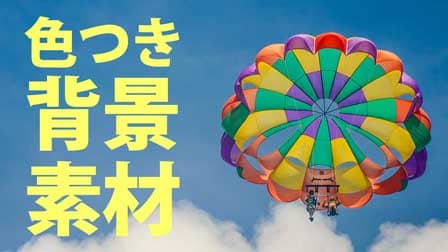 色つき
背景
素材